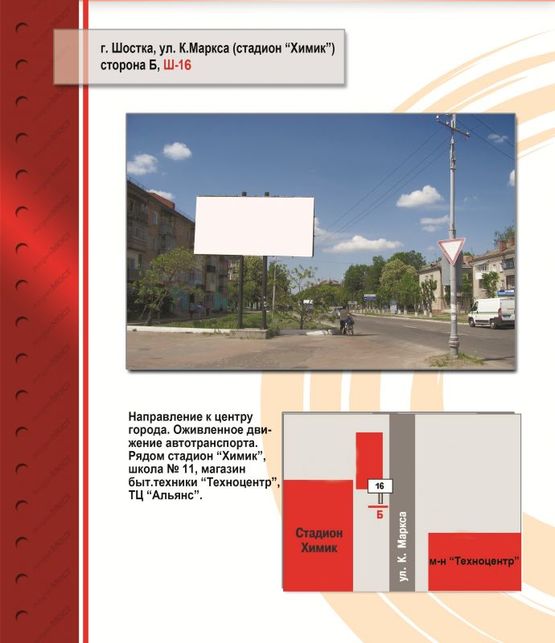 г. Шостка, ул. К.Маркса (стадион “Химик”) сторона Б, Ш-16

Направление к центру города. Оживленное движение автотранспорта. Рядом стадион “Химик”, школа № 11, магазин быт.техники “Техноцентр”, ТЦ “Альянс”.

16

Б

Стадион Химик

ул. К. Маркса

м-н “Техноцентр”